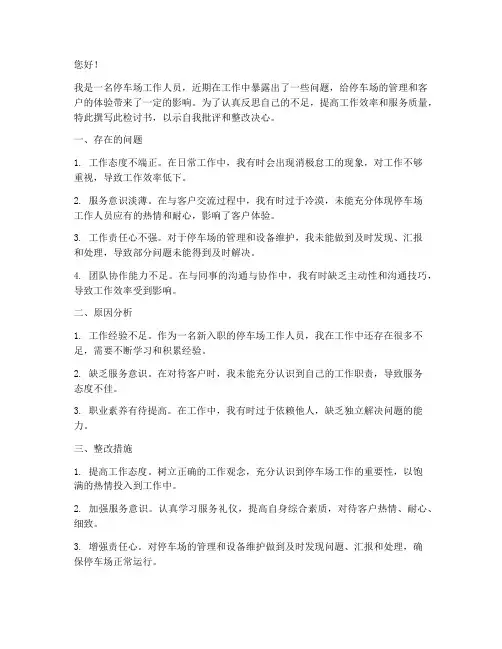 您好！

我是一名停车场工作人员，近期在工作中暴露出了一些问题，给停车场的管理和客户的体验带来了一定的影响。为了认真反思自己的不足，提高工作效率和服务质量，特此撰写此检讨书，以示自我批评和整改决心。

一、存在的问题

1. 工作态度不端正。在日常工作中，我有时会出现消极怠工的现象，对工作不够重视，导致工作效率低下。

2. 服务意识淡薄。在与客户交流过程中，我有时过于冷漠，未能充分体现停车场工作人员应有的热情和耐心，影响了客户体验。

3. 工作责任心不强。对于停车场的管理和设备维护，我未能做到及时发现、汇报和处理，导致部分问题未能得到及时解决。

4. 团队协作能力不足。在与同事的沟通与协作中，我有时缺乏主动性和沟通技巧，导致工作效率受到影响。

二、原因分析

1. 工作经验不足。作为一名新入职的停车场工作人员，我在工作中还存在很多不足，需要不断学习和积累经验。

2. 缺乏服务意识。在对待客户时，我未能充分认识到自己的工作职责，导致服务态度不佳。

3. 职业素养有待提高。在工作中，我有时过于依赖他人，缺乏独立解决问题的能力。

三、整改措施

1. 提高工作态度。树立正确的工作观念，充分认识到停车场工作的重要性，以饱满的热情投入到工作中。

2. 加强服务意识。认真学习服务礼仪，提高自身综合素质，对待客户热情、耐心、细致。

3. 增强责任心。对停车场的管理和设备维护做到及时发现问题、汇报和处理，确保停车场正常运行。